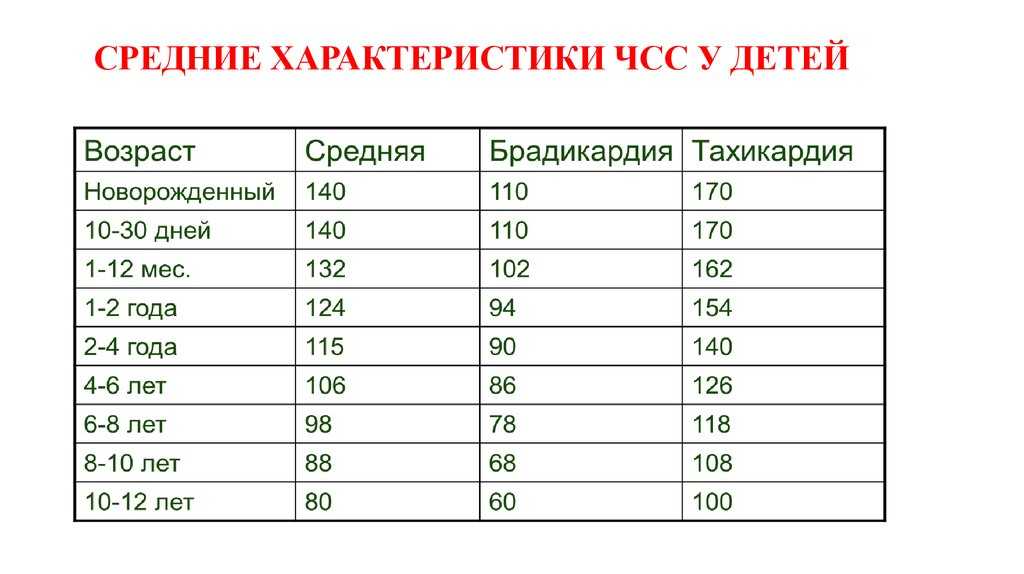 СРЕДНИЕ ХАРАКТЕРИСТИКИ ЧСС У ДЕТЕЙ

| Возраст | Средняя | Брадикардия | Тахикардия |
|---|---|---|---|
| Новорожденный | 140 | 110 | 170 |
| 10-30 дней | 140 | 110 | 170 |
| 1-12 мес. | 132 | 102 | 162 |
| 1-2 года | 124 | 94 | 154 |
| 2-4 года | 115 | 90 | 140 |
| 4-6 лет | 106 | 86 | 126 |
| 6-8 лет | 98 | 78 | 118 |
| 8-10 лет | 88 | 68 | 108 |
| 10-12 лет | 80 | 60 | 100 |